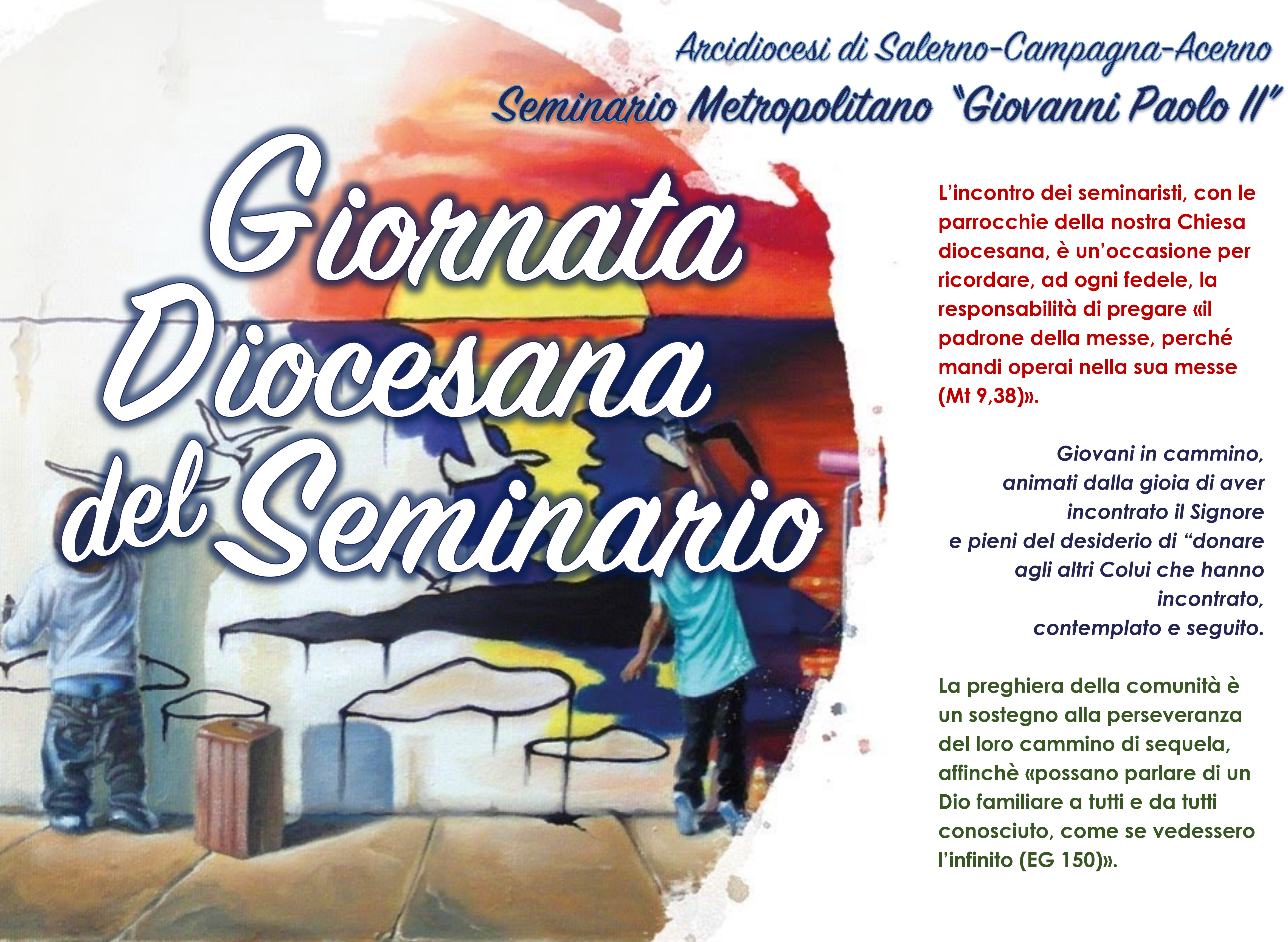 Arcidiocesi di Salerno-Campagna-Acerno

Seminario Metropolitano "Giovanni Paolo II"

Giornata
Diocesana
del Seminario

L'incontro dei seminaristi, con le parrocchie della nostra Chiesa diocesana, è un'occasione per ricordare, ad ogni fedele, la responsabilità di pregare «il padrone della messe, perché mandi operai nella sua messe (Mt 9,38)».

Giovani in cammino,
animati dalla gioia di aver
incontrato il Signore
e pieni del desiderio di "donare
agli altri Colui che hanno
incontrato,
contemplato e seguito.

La preghiera della comunità è un sostegno alla perseveranza del loro cammino di sequela, affinchè «possano parlare di un Dio familiare a tutti e da tutti conosciuto, come se vedessero l'infinito (EG 150)».